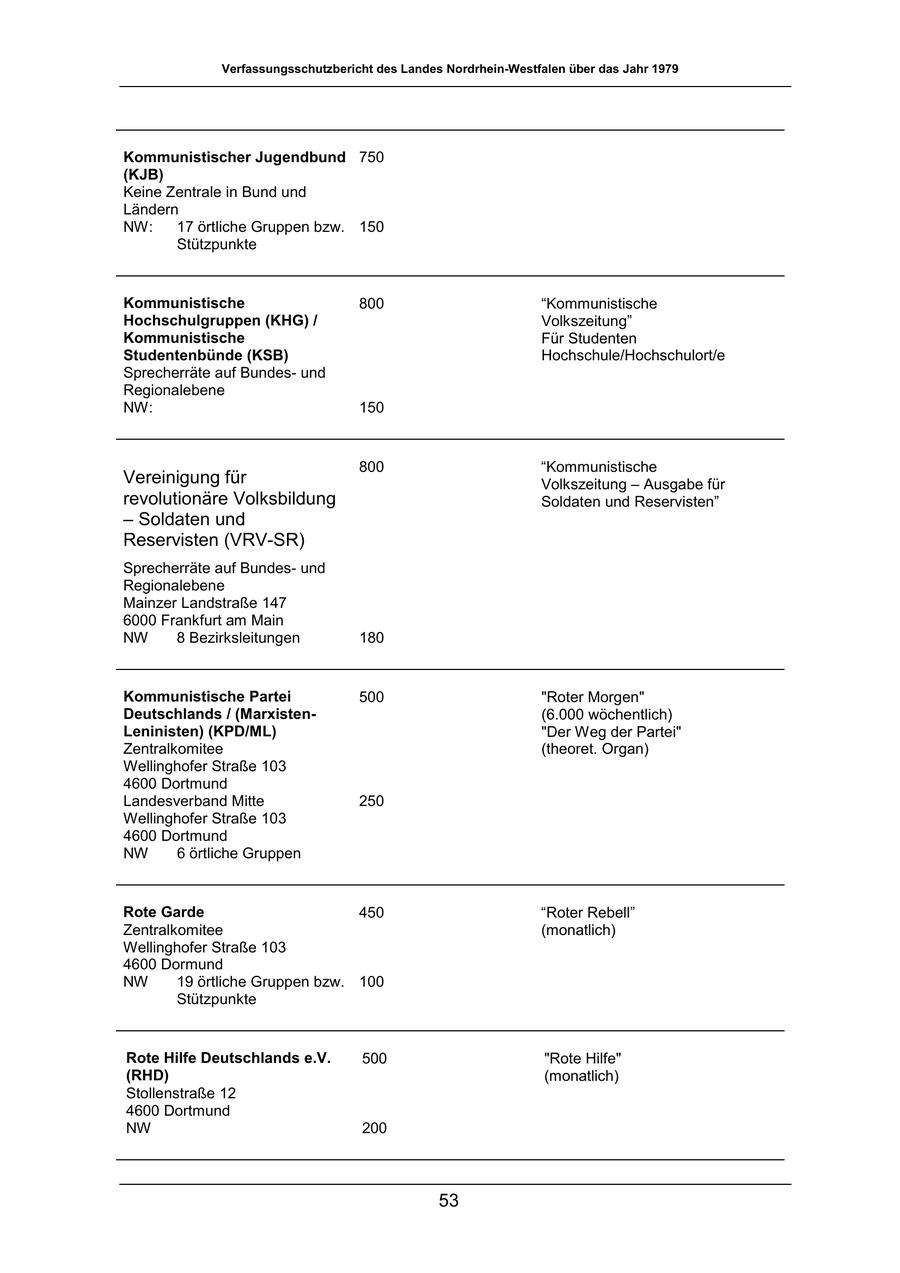 Verfassungsschutzbericht des Landes Nordrhein-Westfalen über das Jahr 1979

| | | |
|---|---|---|
| **Kommunistischer Jugendbund (KJB)** Keine Zentrale in Bund und Ländern NW: 17 örtliche Gruppen bzw. Stützpunkte | 750 150 | |
| **Kommunistische Hochschulgruppen (KHG) / Kommunistische Studentenbünde (KSB)** Sprecherräte auf Bundes- und Regionalebene NW: | 800 150 | “Kommunistische Volkszeitung” Für Studenten Hochschule/Hochschulort/e |
| Vereinigung für revolutionäre Volksbildung – Soldaten und Reservisten (VRV-SR) Sprecherräte auf Bundes- und Regionalebene Mainzer Landstraße 147 6000 Frankfurt am Main NW 8 Bezirksleitungen | 800 180 | “Kommunistische Volkszeitung – Ausgabe für Soldaten und Reservisten” |
| **Kommunistische Partei Deutschlands / (Marxisten-Leninisten) (KPD/ML)** Zentralkomitee Wellinghofer Straße 103 4600 Dortmund Landesverband Mitte Wellinghofer Straße 103 4600 Dortmund NW 6 örtliche Gruppen | 500 250 | "Roter Morgen" (6.000 wöchentlich) "Der Weg der Partei" (theoret. Organ) |
| **Rote Garde** Zentralkomitee Wellinghofer Straße 103 4600 Dormund NW 19 örtliche Gruppen bzw. Stützpunkte | 450 100 | “Roter Rebell” (monatlich) |
| **Rote Hilfe Deutschlands e.V. (RHD)** Stollenstraße 12 4600 Dortmund NW | 500 200 | "Rote Hilfe" (monatlich) |

53